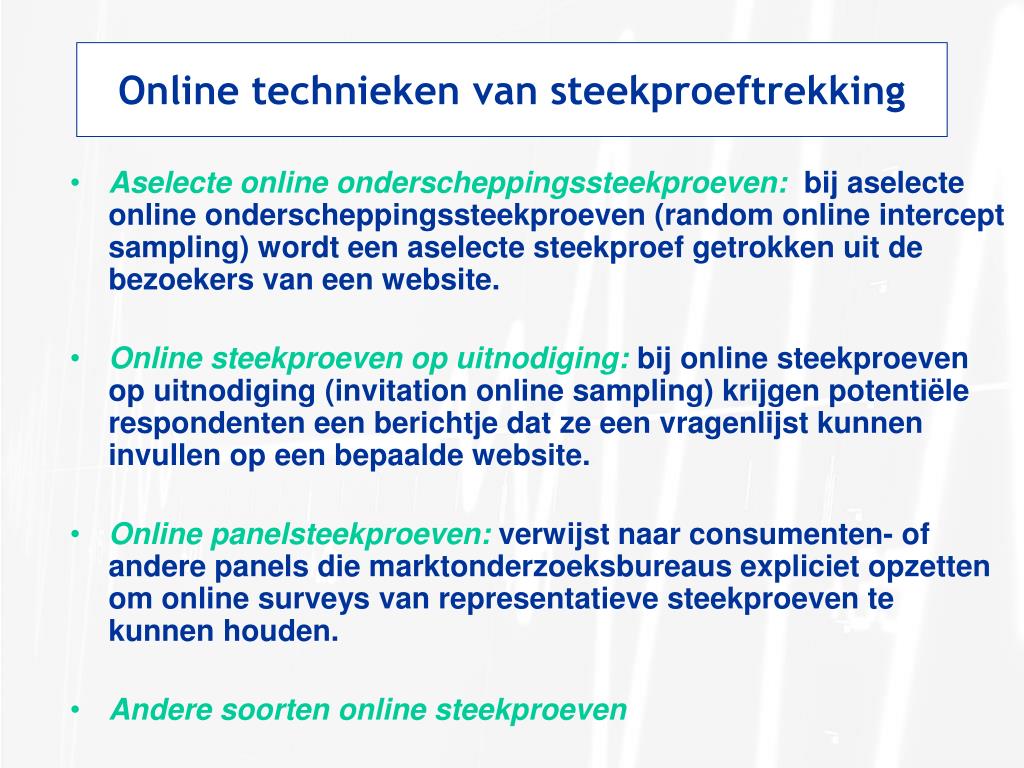 Online technieken van steekproeftrekking

• Aselecte online onderscheppingssteekproeven: bij aselecte online onderscheppingssteekproeven (random online intercept sampling) wordt een aselecte steekproef getrokken uit de bezoekers van een website.

• Online steekproeven op uitnodiging: bij online steekproeven op uitnodiging (invitation online sampling) krijgen potentiële respondenten een berichtje dat ze een vragenlijst kunnen invullen op een bepaalde website.

• Online panelsteekproeven: verwijst naar consumenten- of andere panels die marktonderzoeksbureaus expliciet opzetten om online surveys van representatieve steekproeven te kunnen houden.

• Andere soorten online steekproeven